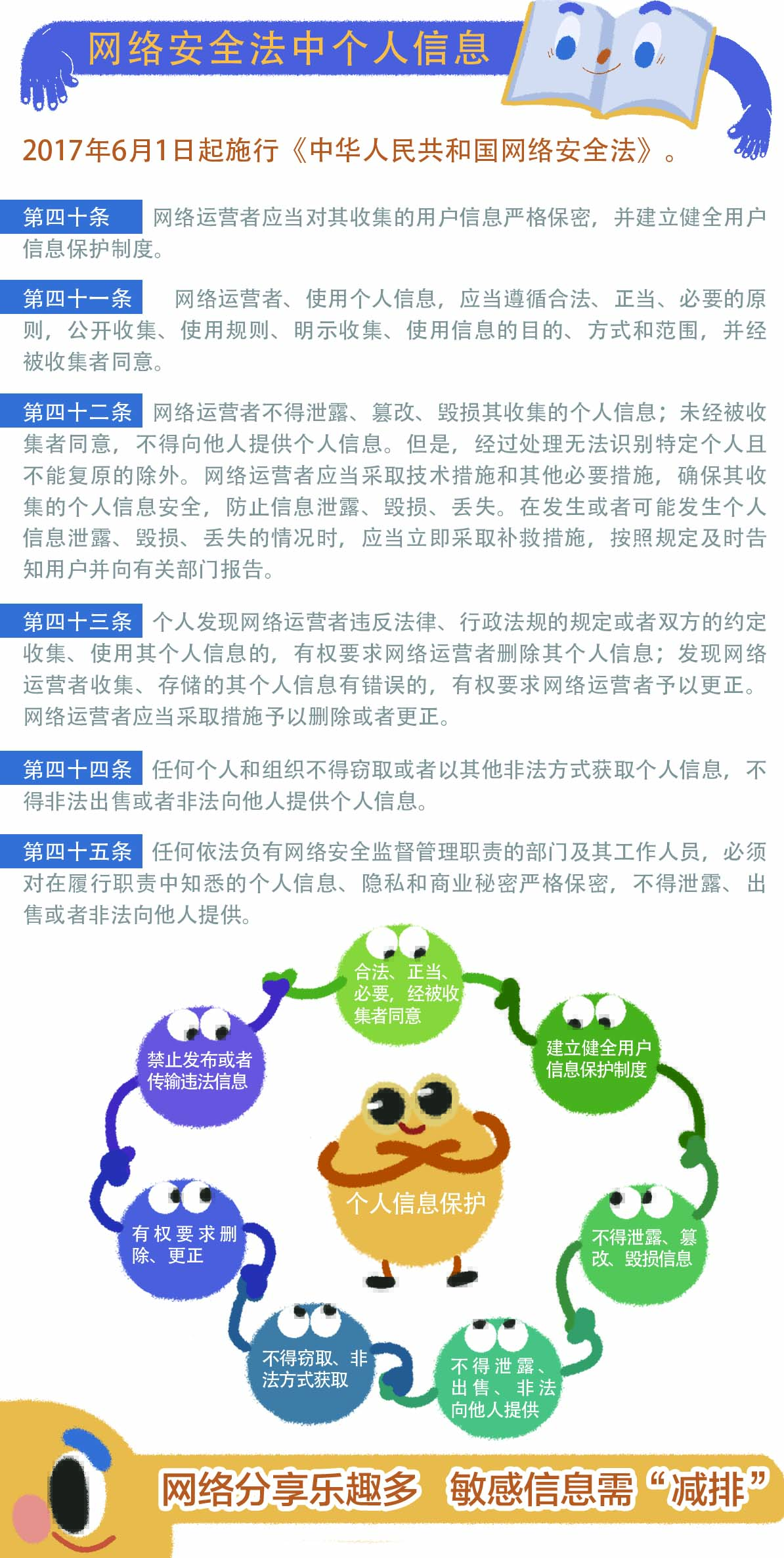 网络安全法中个人信息

2017年6月1日起施行《中华人民共和国网络安全法》。

第四十条 网络运营者应当对其收集的用户信息严格保密，并建立健全用户信息保护制度。

第四十一条 网络运营者、使用个人信息，应当遵循合法、正当、必要的原则，公开收集、使用规则、明示收集、使用信息的目的、方式和范围，并经被收集者同意。

第四十二条 网络运营者不得泄露、篡改、毁损其收集的个人信息；未经被收集者同意，不得向他人提供个人信息。但是，经过处理无法识别特定个人且不能复原的除外。网络运营者应当采取技术措施和其他必要措施，确保其收集的个人信息安全，防止信息泄露、毁损、丢失。在发生或者可能发生个人信息泄露、毁损、丢失的情况时，应当立即采取补救措施，按照规定及时告知用户并向有关部门报告。

第四十三条 个人发现网络运营者违反法律、行政法规的规定或者双方的约定收集、使用其个人信息的，有权要求网络运营者删除其个人信息；发现网络运营者收集、存储的其个人信息有错误的，有权要求网络运营者予以更正。网络运营者应当采取措施予以删除或者更正。

第四十四条 任何个人和组织不得窃取或者以其他非法方式获取个人信息，不得非法出售或者非法向他人提供个人信息。

第四十五条 任何依法负有网络安全监督管理职责的部门及其工作人员，必须对在履行职责中知悉的个人信息、隐私和商业秘密严格保密，不得泄露、出售或者非法向他人提供。

合法、正当、必要，经被收集者同意

建立健全用户信息保护制度

不得泄露、篡改、毁损信息

不得泄露、出售、非法向他人提供

不得窃取、非法方式获取

有权要求删除、更正

禁止发布或者传输违法信息

个人信息保护

网络分享乐趣多 敏感信息需“减排”